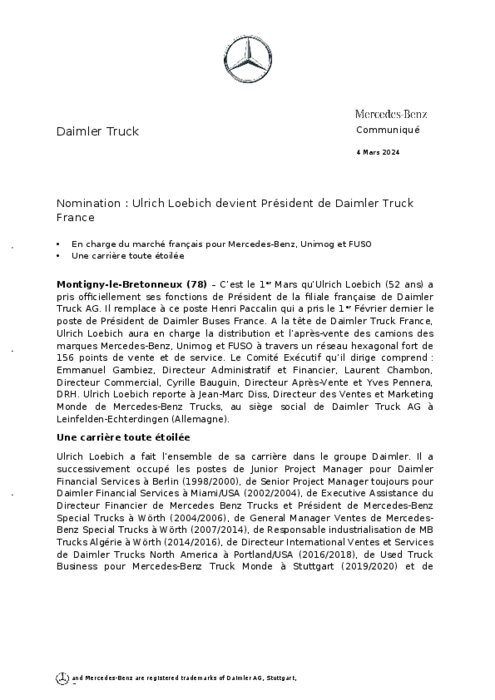 Daimler Truck

Mercedes-Benz
Communiqué

4 Mars 2024

Nomination : Ulrich Loebich devient Président de Daimler Truck France

• En charge du marché français pour Mercedes-Benz, Unimog et FUSO
• Une carrière toute étoilée

**Montigny-le-Bretonneux (78)** – C'est le 1$^{er}$ Mars qu'Ulrich Loebich (52 ans) a pris officiellement ses fonctions de Président de la filiale française de Daimler Truck AG. Il remplace à ce poste Henri Paccalin qui a pris le 1$^{er}$ Février dernier le poste de Président de Daimler Buses France. A la tête de Daimler Truck France, Ulrich Loebich aura en charge la distribution et l'après-vente des camions des marques Mercedes-Benz, Unimog et FUSO à travers un réseau hexagonal fort de 156 points de vente et de service. Le Comité Exécutif qu'il dirige comprend : Emmanuel Gambiez, Directeur Administratif et Financier, Laurent Chambon, Directeur Commercial, Cyrille Bauguin, Directeur Après-Vente et Yves Pennera, DRH. Ulrich Loebich reporte à Jean-Marc Diss, Directeur des Ventes et Marketing Monde de Mercedes-Benz Trucks, au siège social de Daimler Truck AG à Leinfelden-Echterdingen (Allemagne).

**Une carrière toute étoilée**

Ulrich Loebich a fait l'ensemble de sa carrière dans le groupe Daimler. Il a successivement occupé les postes de Junior Project Manager pour Daimler Financial Services à Berlin (1998/2000), de Senior Project Manager toujours pour Daimler Financial Services à Miami/USA (2002/2004), de Executive Assistance du Directeur Financier de Mercedes Benz Trucks et Président de Mercedes-Benz Special Trucks à Wörth (2004/2006), de General Manager Ventes de Mercedes-Benz Special Trucks à Wörth (2007/2014), de Responsable industrialisation de MB Trucks Algérie à Wörth (2014/2016), de Directeur International Ventes et Services de Daimler Trucks North America à Portland/USA (2016/2018), de Used Truck Business pour Mercedes-Benz Truck Monde à Stuttgart (2019/2020) et de

and Mercedes-Benz are registered trademarks of Daimler AG, Stuttgart,